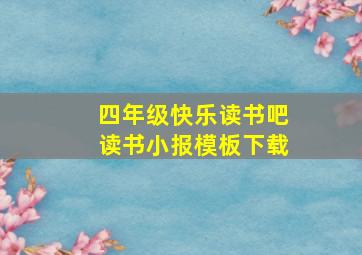 四年级快乐读书吧
读书小报模板下载